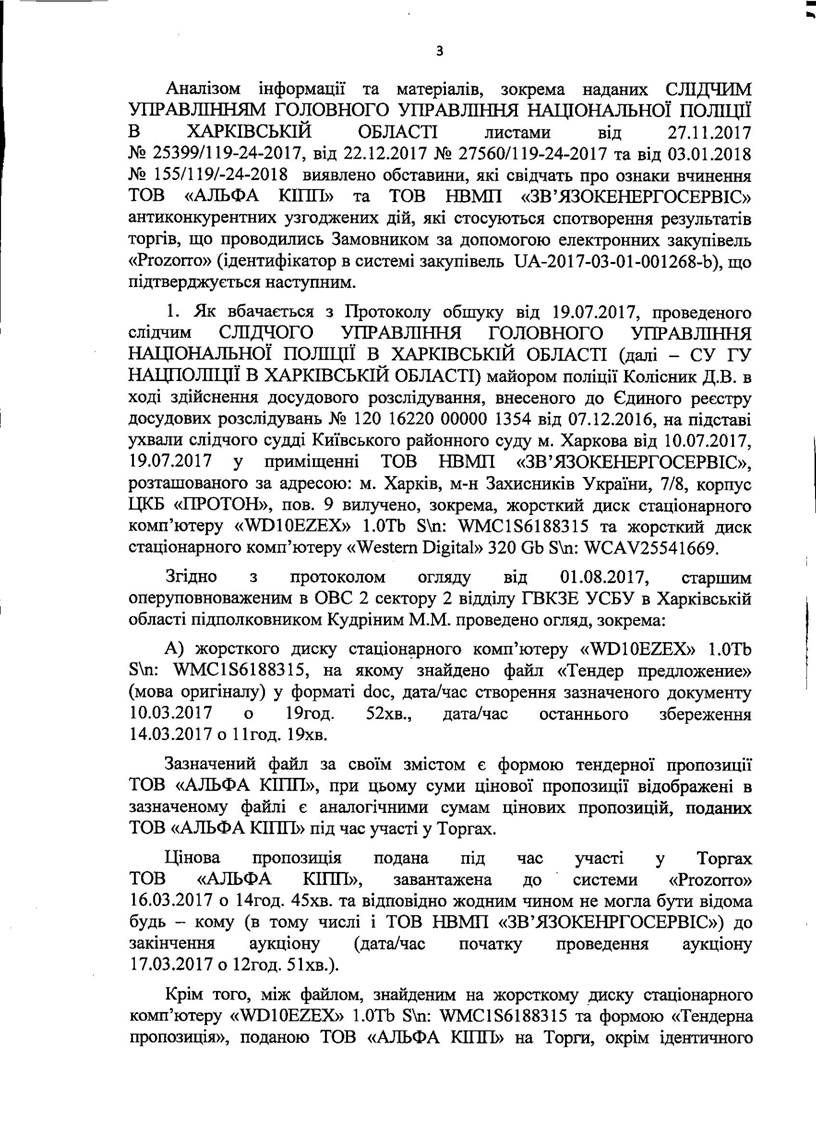 3

Аналізом інформації та матеріалів, зокрема наданих СЛІДЧИМ УПРАВЛІННЯМ ГОЛОВНОГО УПРАВЛІННЯ НАЦІОНАЛЬНОЇ ПОЛІЦІЇ В ХАРКІВСЬКІЙ ОБЛАСТІ листами від 27.11.2017 № 25399/119-24-2017, від 22.12.2017 № 27560/119-24-2017 та від 03.01.2018 № 155/119/-24-2018 виявлено обставини, які свідчать про ознаки вчинення ТОВ «АЛЬФА КІПП» та ТОВ НВМП «ЗВ'ЯЗОКЕНЕРГОСЕРВІС» антиконкурентних узгоджених дій, які стосуються спотворення результатів торгів, що проводились Замовником за допомогою електронних закупівель «Prozorro» (ідентифікатор в системі закупівель UA-2017-03-01-001268-b), що підтверджується наступним.

1. Як вбачається з Протоколу обшуку від 19.07.2017, проведеного слідчим СЛІДЧОГО УПРАВЛІННЯ ГОЛОВНОГО УПРАВЛІННЯ НАЦІОНАЛЬНОЇ ПОЛІЦІЇ В ХАРКІВСЬКІЙ ОБЛАСТІ (далі – СУ ГУ НАЦПОЛІЦІЇ В ХАРКІВСЬКІЙ ОБЛАСТІ) майором поліції Колісник Д.В. в ході здійснення досудового розслідування, внесеного до Єдиного реєстру досудових розслідувань № 120 16220 00000 1354 від 07.12.2016, на підставі ухвали слідчого судді Київського районного суду м. Харкова від 10.07.2017, 19.07.2017 у приміщенні ТОВ НВМП «ЗВ'ЯЗОКЕНЕРГОСЕРВІС», розташованого за адресою: м. Харків, м-н Захисників України, 7/8, корпус ЦКБ «ПРОТОН», пов. 9 вилучено, зокрема, жорсткий диск стаціонарного комп'ютеру «WD10EZEX» 1.0Tb S\n: WMC1S6188315 та жорсткий диск стаціонарного комп'ютеру «Western Digital» 320 Gb S\n: WCAV25541669.

Згідно з протоколом огляду від 01.08.2017, старшим оперуповноваженим в ОВС 2 сектору 2 відділу ГВКЗЕ УСБУ в Харківській області підполковником Кудріним М.М. проведено огляд, зокрема:

А) жорсткого диску стаціонарного комп'ютеру «WD10EZEX» 1.0Tb S\n: WMC1S6188315, на якому знайдено файл «Тендер предложение» (мова оригіналу) у форматі doc, дата/час створення зазначеного документу 10.03.2017 о 19год. 52хв., дата/час останнього збереження 14.03.2017 о 11год. 19хв.

Зазначений файл за своїм змістом є формою тендерної пропозиції ТОВ «АЛЬФА КІПП», при цьому суми цінової пропозиції відображені в зазначеному файлі є аналогічними сумам цінових пропозицій, поданих ТОВ «АЛЬФА КІПП» під час участі у Торгах.

Цінова пропозиція подана під час участі у Торгах ТОВ «АЛЬФА КІПП», завантажена до системи «Prozorro» 16.03.2017 о 14год. 45хв. та відповідно жодним чином не могла бути відома будь – кому (в тому числі і ТОВ НВМП «ЗВ'ЯЗОКЕНРГОСЕРВІС») до закінчення аукціону (дата/час початку проведення аукціону 17.03.2017 о 12год. 51хв.).

Крім того, між файлом, знайденим на жорсткому диску стаціонарного комп'ютеру «WD10EZEX» 1.0Tb S\n: WMC1S6188315 та формою «Тендерна пропозиція», поданою ТОВ «АЛЬФА КІПП» на Торги, окрім ідентичного